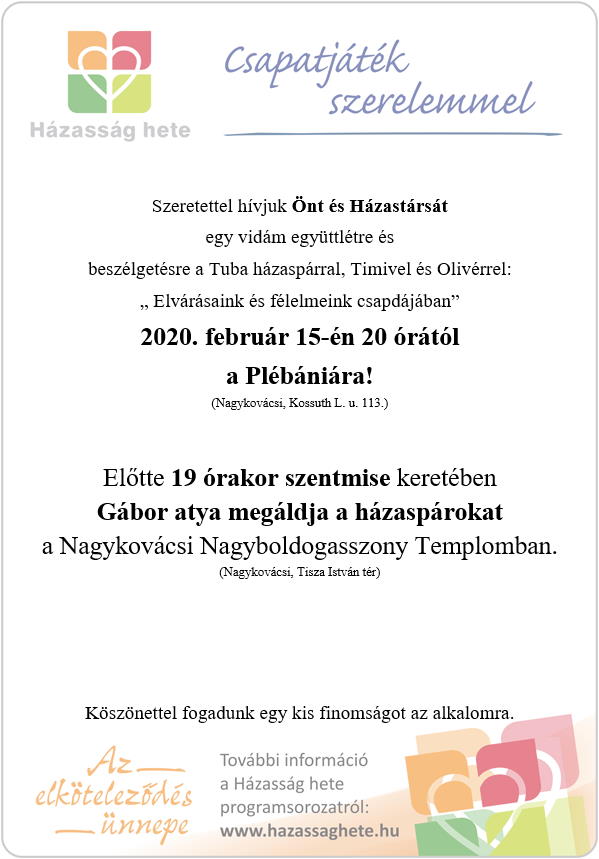 Házasság hete

Csapatjáték szerelemmel

Szeretettel hívjuk Önt és Házastársát egy vidám együttlétre és beszélgetésre a Tuba házaspárral, Timivel és Olivérrel:
„ Elvárásaink és félelmeink csapdájában”

2020. február 15-én 20 órától
a Plébániára!
(Nagykovácsi, Kossuth L. u. 113.)

Előtte 19 órakor szentmise keretében
Gábor atya megáldja a házaspárokat
a Nagykovácsi Nagyboldogasszony Templomban.
(Nagykovácsi, Tisza István tér)

Köszönettel fogadunk egy kis finomságot az alkalomra.

Az elköteleződés ünnepe

További információ a Házasság hete programsorozatról:
www.hazassaghete.hu